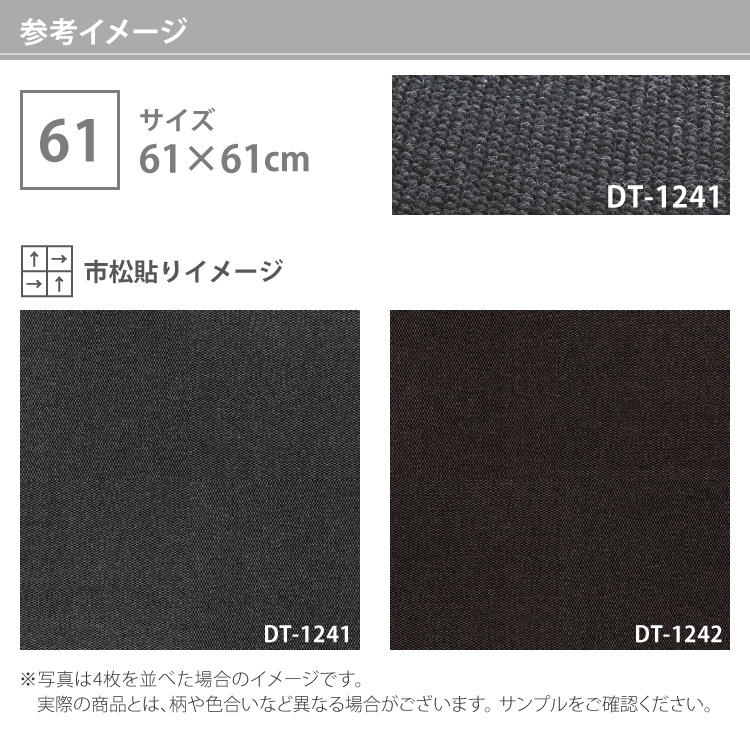 参考イメージ

61

サイズ
61×61cm

DT-1241

↑ →
→ ↑

市松貼りイメージ

DT-1241

DT-1242

※写真は4枚を並べた場合のイメージです。
実際の商品とは、柄や色合いなど異なる場合がございます。サンプルをご確認ください。